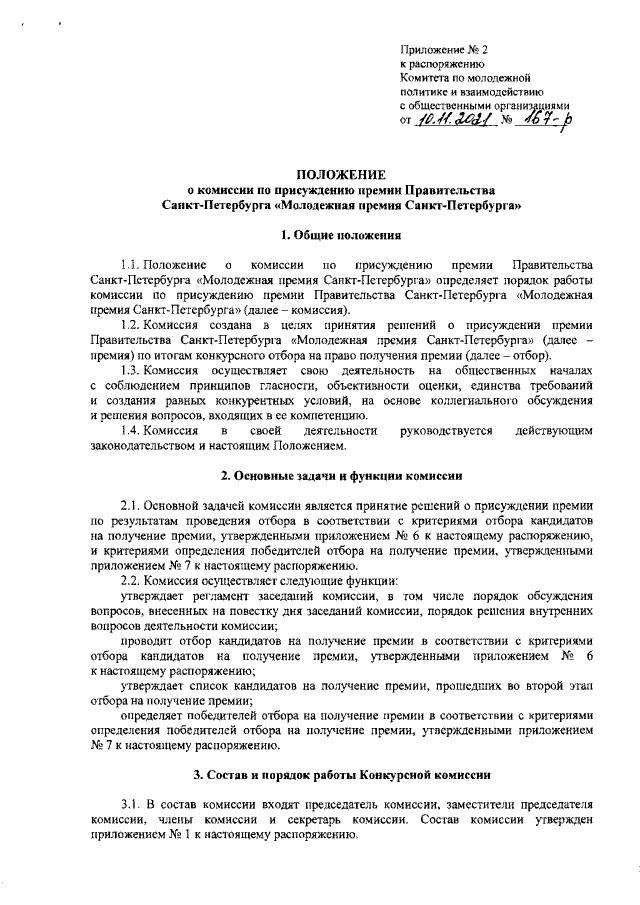 Приложение № 2
к распоряжению
Комитета по молодежной
политике и взаимодействию
с общественными организациями
от 10.11.2021 № 167-р

ПОЛОЖЕНИЕ
о комиссии по присуждению премии Правительства Санкт-Петербурга «Молодежная премия Санкт-Петербурга»

1. Общие положения

1.1. Положение о комиссии по присуждению премии Правительства Санкт-Петербурга «Молодежная премия Санкт-Петербурга» определяет порядок работы комиссии по присуждению премии Правительства Санкт-Петербурга «Молодежная премия Санкт-Петербурга» (далее – комиссия).

1.2. Комиссия создана в целях принятия решений о присуждении премии Правительства Санкт-Петербурга «Молодежная премия Санкт-Петербурга» (далее – премия) по итогам конкурсного отбора на право получения премии (далее – отбор).

1.3. Комиссия осуществляет свою деятельность на общественных началах с соблюдением принципов гласности, объективности оценки, единства требований и создания равных конкурентных условий, на основе коллегиального обсуждения и решения вопросов, входящих в ее компетенцию.

1.4. Комиссия в своей деятельности руководствуется действующим законодательством и настоящим Положением.

2. Основные задачи и функции комиссии

2.1. Основной задачей комиссии является принятие решений о присуждении премии по результатам проведения отбора в соответствии с критериями отбора кандидатов на получение премии, утвержденными приложением № 6 к настоящему распоряжению, и критериями определения победителей отбора на получение премии, утвержденными приложением № 7 к настоящему распоряжению.

2.2. Комиссия осуществляет следующие функции:

утверждает регламент заседаний комиссии, в том числе порядок обсуждения вопросов, внесенных на повестку дня заседаний комиссии, порядок решения внутренних вопросов деятельности комиссии;

проводит отбор кандидатов на получение премии в соответствии с критериями отбора кандидатов на получение премии, утвержденными приложением № 6 к настоящему распоряжению;

утверждает список кандидатов на получение премии, прошедших во второй этап отбора на получение премии;

определяет победителей отбора на получение премии в соответствии с критериями определения победителей отбора на получение премии, утвержденными приложением № 7 к настоящему распоряжению.

3. Состав и порядок работы Конкурсной комиссии

3.1. В состав комиссии входят председатель комиссии, заместители председателя комиссии, члены комиссии и секретарь комиссии. Состав комиссии утвержден приложением № 1 к настоящему распоряжению.